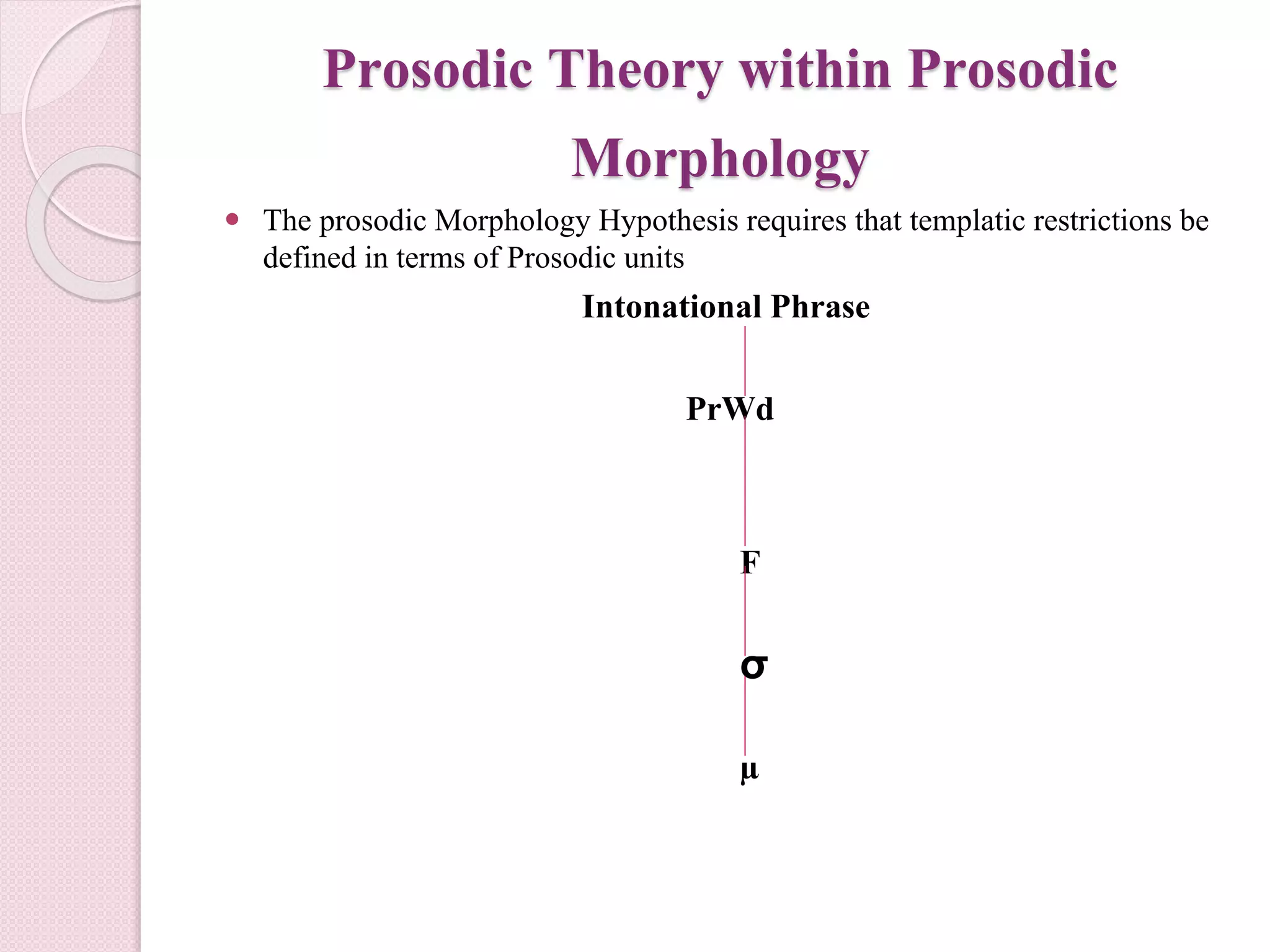 Prosodic Theory within Prosodic Morphology

• The prosodic Morphology Hypothesis requires that templatic restrictions be defined in terms of Prosodic units

Intonational Phrase

PrWd

F

σ

μ